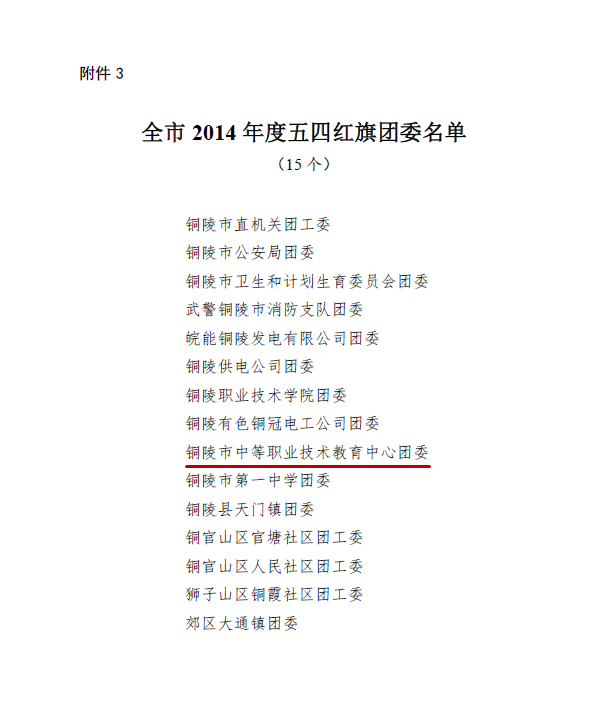 附件3

全市2014年度五四红旗团委名单

（15个）

铜陵市直机关团工委
铜陵市公安局团委
铜陵市卫生和计划生育委员会团委
武警铜陵市消防支队团委
皖能铜陵发电有限公司团委
铜陵供电公司团委
铜陵职业技术学院团委
铜陵有色铜冠电工公司团委
铜陵市中等职业技术教育中心团委
铜陵市第一中学团委
铜陵县天门镇团委
铜官山区官塘社区团工委
铜官山区人民社区团工委
狮子山区铜霞社区团工委
郊区大通镇团委